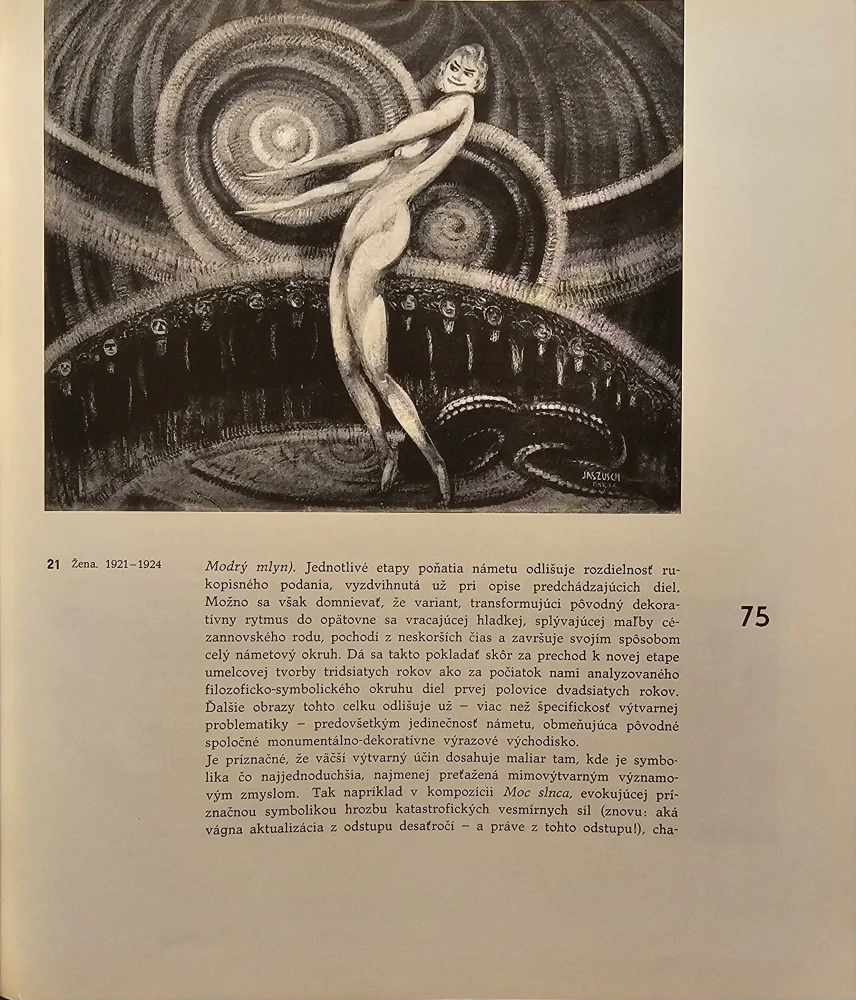 JASZUSCH

21 Žena. 1921–1924

Modrý mlyn). Jednotlivé etapy poňatia námetu odlišuje rozdielnosť rukopisného podania, vyzdvihnutá už pri opise predchádzajúcich diel. Možno sa však domnievať, že variant, transformujúci pôvodný dekoratívny rytmus do opätovne sa vracajúcej hladkej, splývajúcej maľby cézannovského rodu, pochodí z neskorších čias a završuje svojím spôsobom celý námetový okruh. Dá sa takto pokladať skôr za prechod k novej etape umelcovej tvorby tridsiatych rokov ako za počiatok nami analyzovaného filozoficko-symbolického okruhu diel prvej polovice dvadsiatych rokov. Ďalšie obrazy tohto celku odlišuje už – viac než špecifickosť výtvarnej problematiky – predovšetkým jedinečnosť námetu, obmeňujúca pôvodné spoločné monumentálno-dekoratívne výrazové východisko.
Je príznačné, že väčší výtvarný účin dosahuje maliar tam, kde je symbolika čo najjednoduchšia, najmenej preťažená mimovýtvarným významovým zmyslom. Tak napríklad v kompozícii Moc slnca, evokujúcej príznačnou symbolikou hrozbu katastrofických vesmírnych síl (znovu: aká vágna aktualizácia z odstupu desaťročí – a práve z tohto odstupu!), cha-

75